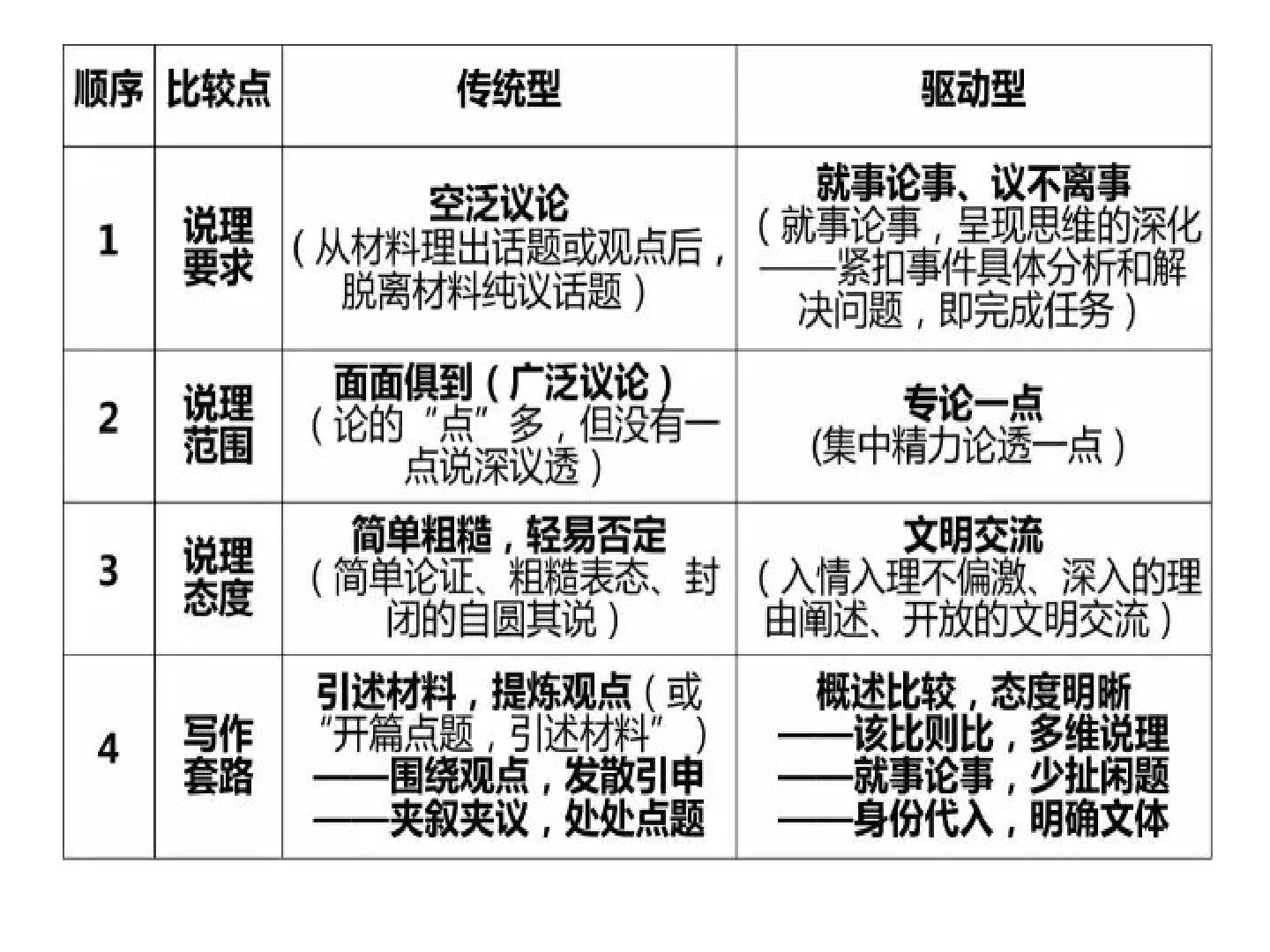 | 顺序 | 比较点 | 传统型 | 驱动型 |
|---|---|---|---|
| 1 | 说理要求 | 空泛议论（从材料理出话题或观点后，脱离材料纯议话题） | 就事论事、议不离事（就事论事，呈现思维的深化——紧扣事件具体分析和解决问题，即完成任务） |
| 2 | 说理范围 | 面面俱到（广泛议论）（论的“点”多，但没有一点说深议透） | 专论一点(集中精力论透一点） |
| 3 | 说理态度 | 简单粗糙，轻易否定（简单论证、粗糙表态、封闭的自圆其说） | 文明交流（入情入理不偏激、深入的理由阐述、开放的文明交流） |
| 4 | 写作套路 | 引述材料，提炼观点（或“开篇点题，引述材料”）——围绕观点，发散引申——夹叙夹议，处处点题 | 概述比较，态度明晰——该比则比，多维说理——就事论事，少扯闲题——身份代入，明确文体 |